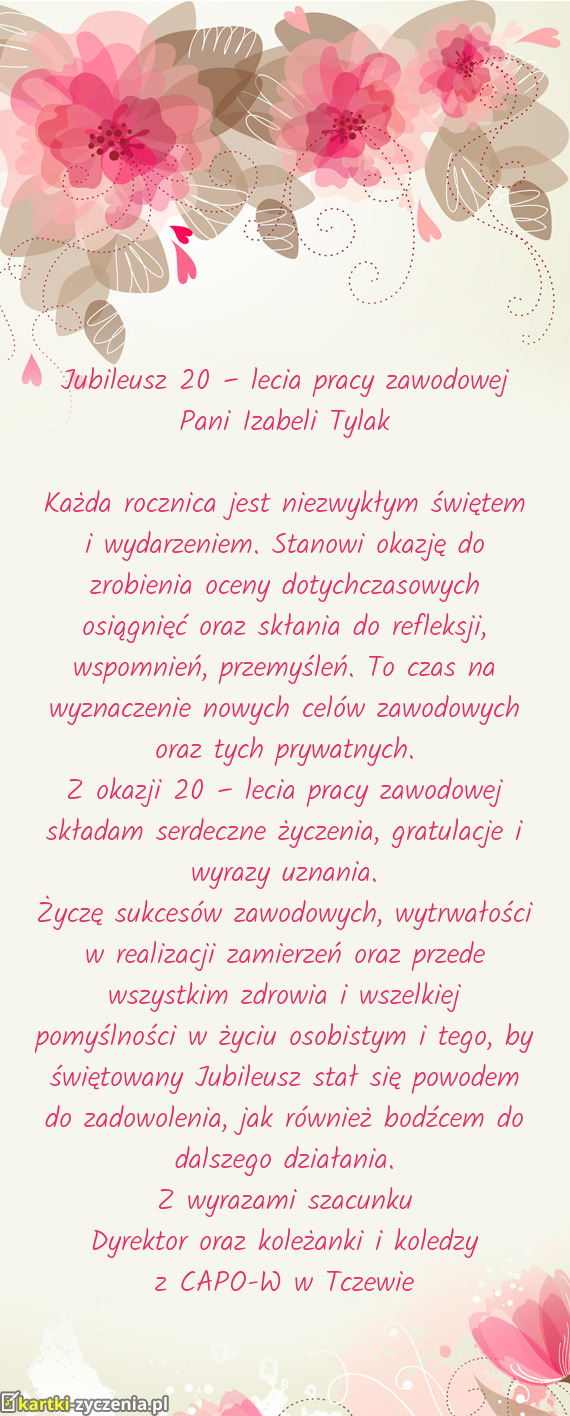 Jubileusz 20 – lecia pracy zawodowej
Pani Izabeli Tylak

Każda rocznica jest niezwykłym świętem i wydarzeniem. Stanowi okazję do zrobienia oceny dotychczasowych osiągnięć oraz skłania do refleksji, wspomnień, przemyśleń. To czas na wyznaczenie nowych celów zawodowych oraz tych prywatnych.
Z okazji 20 – lecia pracy zawodowej składam serdeczne życzenia, gratulacje i wyrazy uznania.
Życzę sukcesów zawodowych, wytrwałości w realizacji zamierzeń oraz przede wszystkim zdrowia i wszelkiej pomyślności w życiu osobistym i tego, by świętowany Jubileusz stał się powodem do zadowolenia, jak również bodźcem do dalszego działania.
Z wyrazami szacunku
Dyrektor oraz koleżanki i koledzy
z CAPO-W w Tczewie

kartki-zyczenia.pl